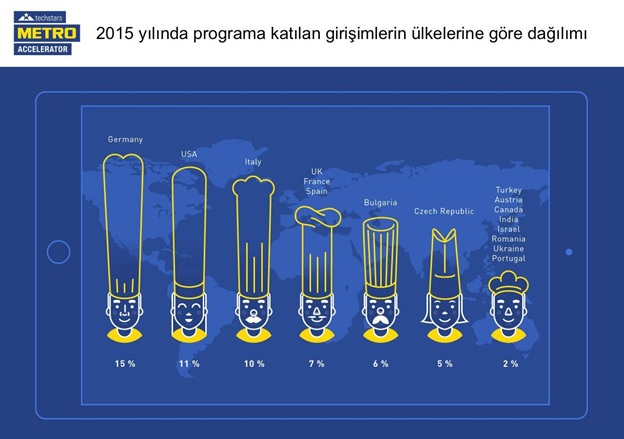 techstars
METRO
ACCELERATOR

2015 yılında programa katılan girişimlerin ülkelerine göre dağılımı

Germany
USA
Italy
UK
France
Spain
Bulgaria
Czech Republic
Turkey
Austria
Canada
India
Israel
Romania
Ukraine
Portugal

15 %
11 %
10 %
7 %
6 %
5 %
2 %